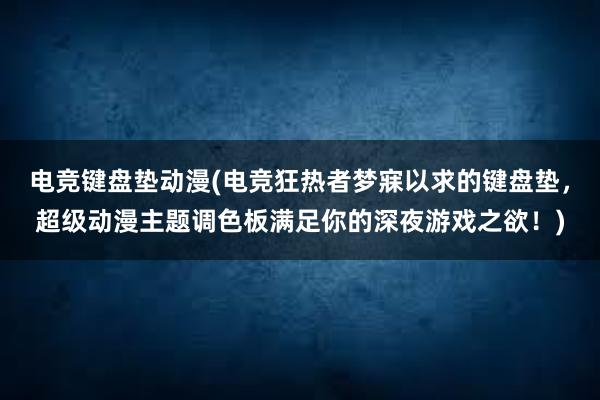 电竞键盘垫动漫(电竞狂热者梦寐以求的键盘垫，超级动漫主题调色板满足你的深夜游戏之欲！)